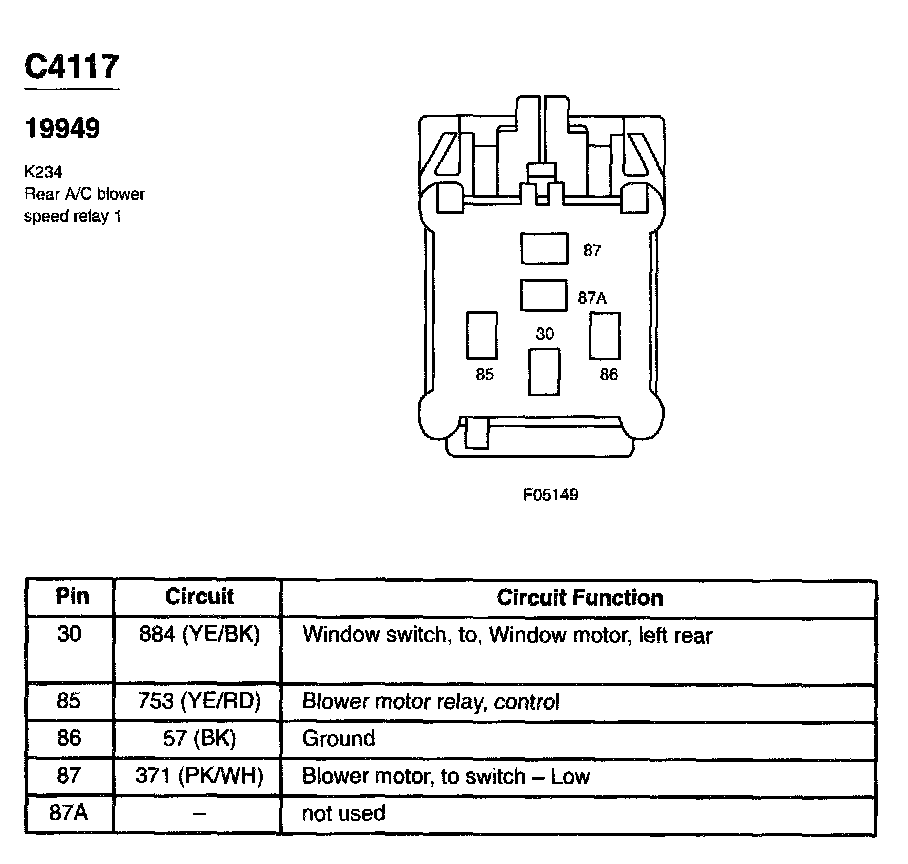 C4117

19949

K234
Rear A/C blower speed relay 1

87
87A
30
85
86

F05149

| Pin | Circuit | Circuit Function |
|---|---|---|
| 30 | 884 (YE/BK) | Window switch, to, Window motor, left rear |
| 85 | 753 (YE/RD) | Blower motor relay, control |
| 86 | 57 (BK) | Ground |
| 87 | 371 (PK/WH) | Blower motor, to switch – Low |
| 87A | – | not used |